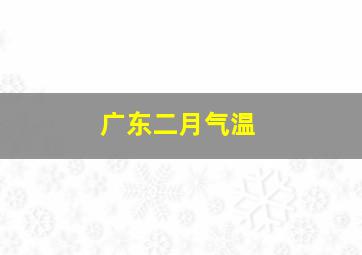 广东二月气温